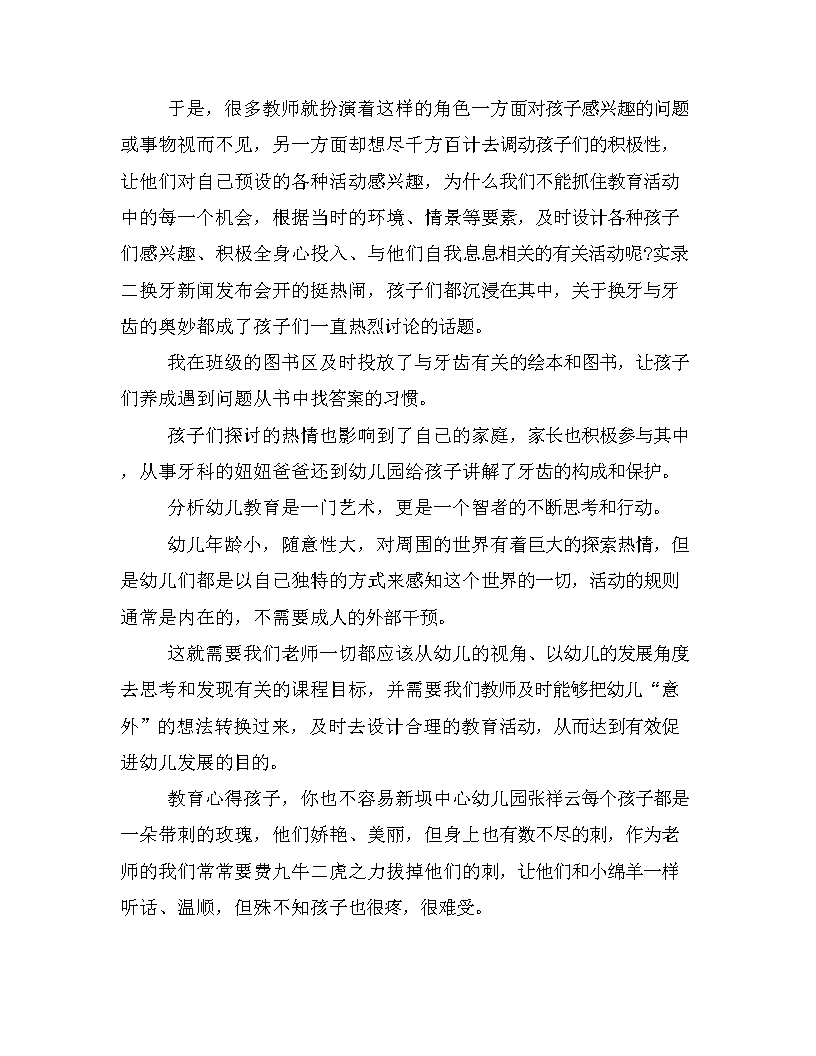 于是，很多教师就扮演着这样的角色一方面对孩子感兴趣的问题或事物视而不见，另一方面却想尽千方百计去调动孩子们的积极性，让他们对自己预设的各种活动感兴趣，为什么我们不能抓住教育活动中的每一个机会，根据当时的环境、情景等要素，及时设计各种孩子们感兴趣、积极全身心投入、与他们自我息息相关的有关活动呢?实录二换牙新闻发布会开的挺热闹，孩子们都沉浸在其中，关于换牙与牙齿的奥妙都成了孩子们一直热烈讨论的话题。

我在班级的图书区及时投放了与牙齿有关的绘本和图书，让孩子们养成遇到问题从书中找答案的习惯。

孩子们探讨的热情也影响到了自己的家庭，家长也积极参与其中，从事牙科的妞妞爸爸还到幼儿园给孩子讲解了牙齿的构成和保护。

分析幼儿教育是一门艺术，更是一个智者的不断思考和行动。

幼儿年龄小，随意性大，对周围的世界有着巨大的探索热情，但是幼儿们都是以自己独特的方式来感知这个世界的一切，活动的规则通常是内在的，不需要成人的外部干预。

这就需要我们老师一切都应该从幼儿的视角、以幼儿的发展角度去思考和发现有关的课程目标，并需要我们教师及时能够把幼儿“意外”的想法转换过来，及时去设计合理的教育活动，从而达到有效促进幼儿发展的目的。

教育心得孩子，你也不容易新坝中心幼儿园张祥云每个孩子都是一朵带刺的玫瑰，他们娇艳、美丽，但身上也有数不尽的刺，作为老师的我们常常要费九牛二虎之力拔掉他们的刺，让他们和小绵羊一样听话、温顺，但殊不知孩子也很疼，很难受。